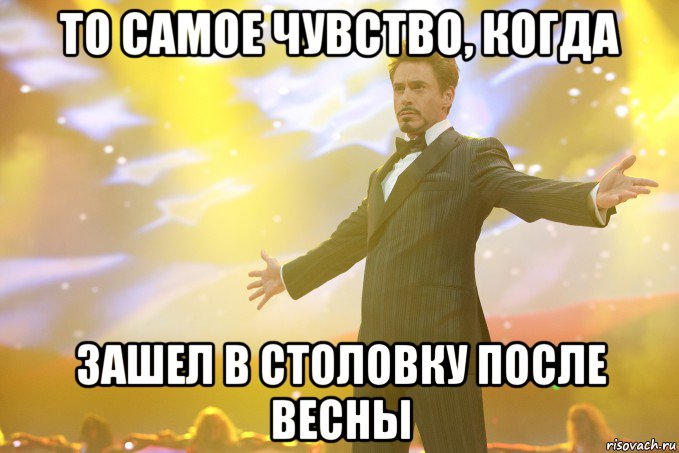 ТО САМОЕ ЧУВСТВО, КОГДА

ЗАШЕЛ В СТОЛОВКУ ПОСЛЕ ВЕСНЫ

risovach.ru